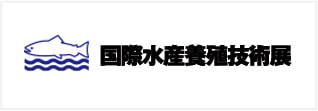 国際水産養殖技術展